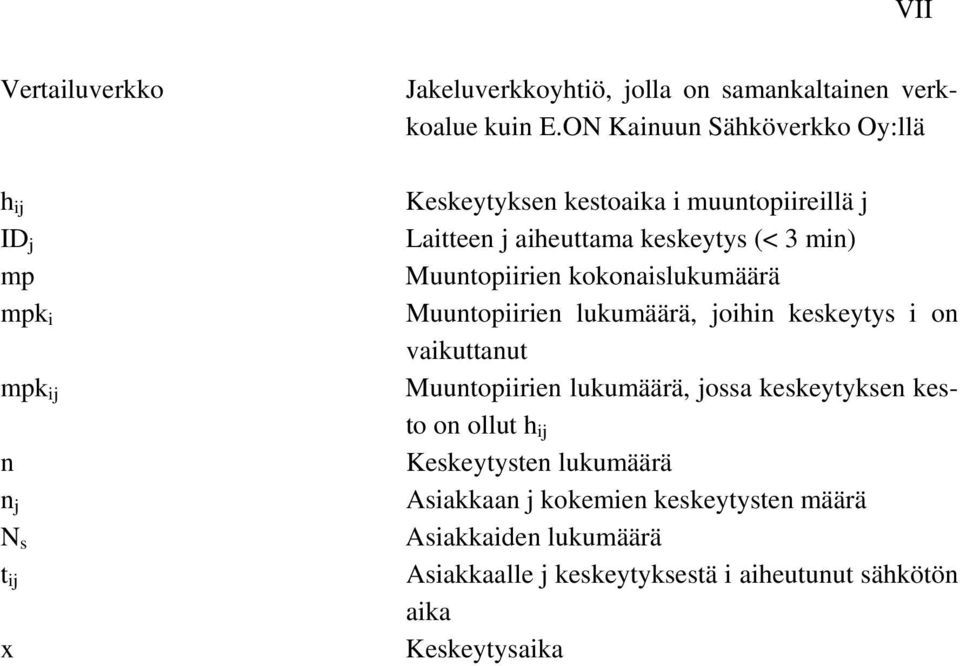 VII

Vertailuverkko Jakeluverkkoyhtiö, jolla on samankaltainen verkkoalue kuin E.ON Kainuun Sähköverkko Oy:llä

$h_{ij}$ Keskeytyksen kestoaika i muuntopiireillä j
$ID_j$ Laitteen j aiheuttama keskeytys (< 3 min)
mp Muuntopiirien kokonaislukumäärä
$mpk_i$ Muuntopiirien lukumäärä, joihin keskeytys i on vaikuttanut
$mpk_{ij}$ Muuntopiirien lukumäärä, jossa keskeytyksen kesto on ollut $h_{ij}$
n Keskeytysten lukumäärä
$n_j$ Asiakkaan j kokemien keskeytysten määrä
$N_s$ Asiakkaiden lukumäärä
$t_{ij}$ Asiakkaalle j keskeytyksestä i aiheutunut sähkötön aika
x Keskeytysaika